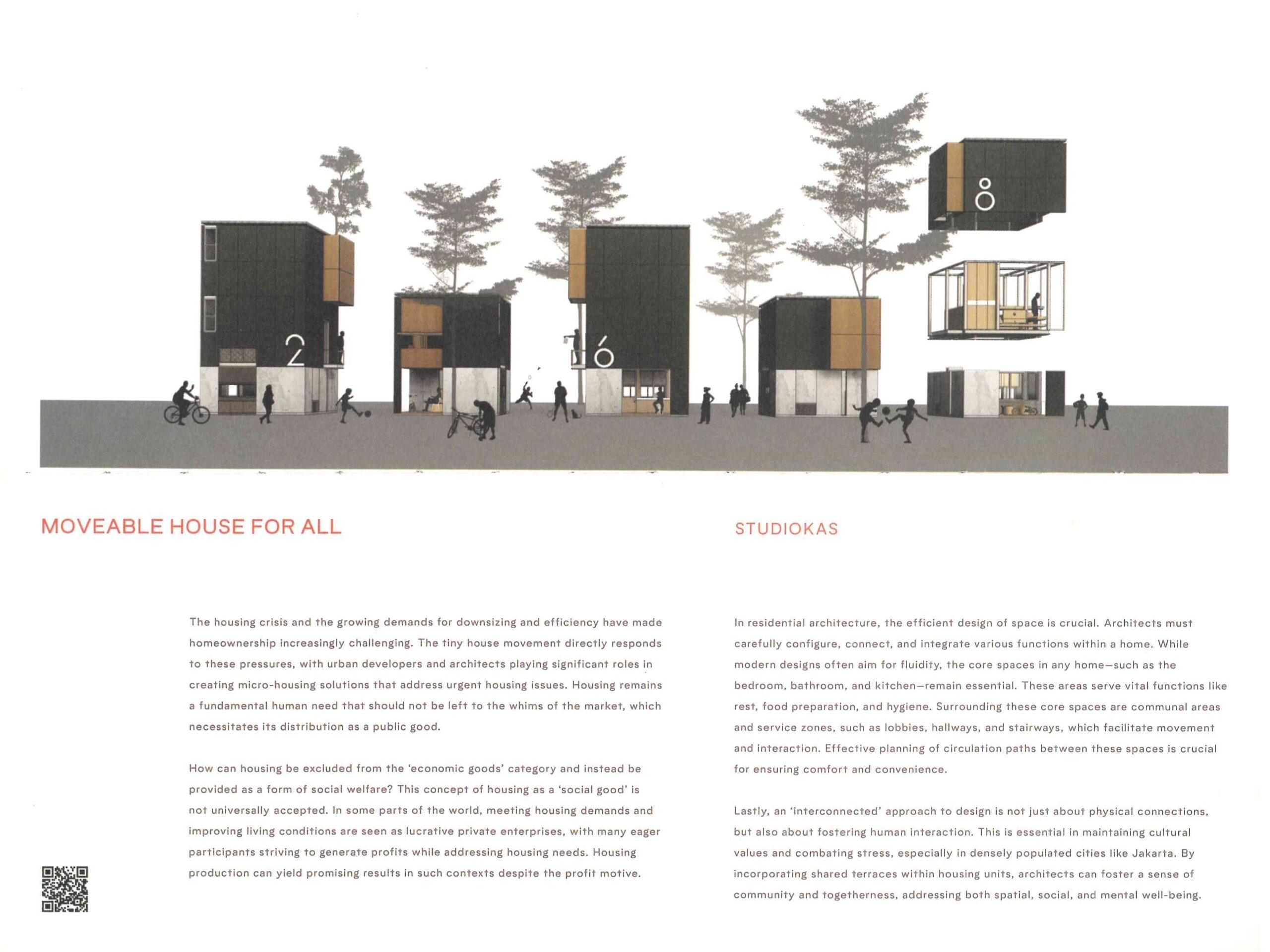 2

6

8

MOVEABLE HOUSE FOR ALL

STUDIOKAS

The housing crisis and the growing demands for downsizing and efficiency have made homeownership increasingly challenging. The tiny house movement directly responds to these pressures, with urban developers and architects playing significant roles in creating micro-housing solutions that address urgent housing issues. Housing remains a fundamental human need that should not be left to the whims of the market, which necessitates its distribution as a public good.

How can housing be excluded from the 'economic goods' category and instead be provided as a form of social welfare? This concept of housing as a 'social good' is not universally accepted. In some parts of the world, meeting housing demands and improving living conditions are seen as lucrative private enterprises, with many eager participants striving to generate profits while addressing housing needs. Housing production can yield promising results in such contexts despite the profit motive.

In residential architecture, the efficient design of space is crucial. Architects must carefully configure, connect, and integrate various functions within a home. While modern designs often aim for fluidity, the core spaces in any home—such as the bedroom, bathroom, and kitchen—remain essential. These areas serve vital functions like rest, food preparation, and hygiene. Surrounding these core spaces are communal areas and service zones, such as lobbies, hallways, and stairways, which facilitate movement and interaction. Effective planning of circulation paths between these spaces is crucial for ensuring comfort and convenience.

Lastly, an 'interconnected' approach to design is not just about physical connections, but also about fostering human interaction. This is essential in maintaining cultural values and combating stress, especially in densely populated cities like Jakarta. By incorporating shared terraces within housing units, architects can foster a sense of community and togetherness, addressing both spatial, social, and mental well-being.